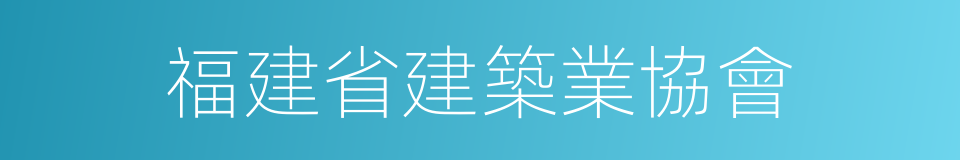 福建省建築業協會